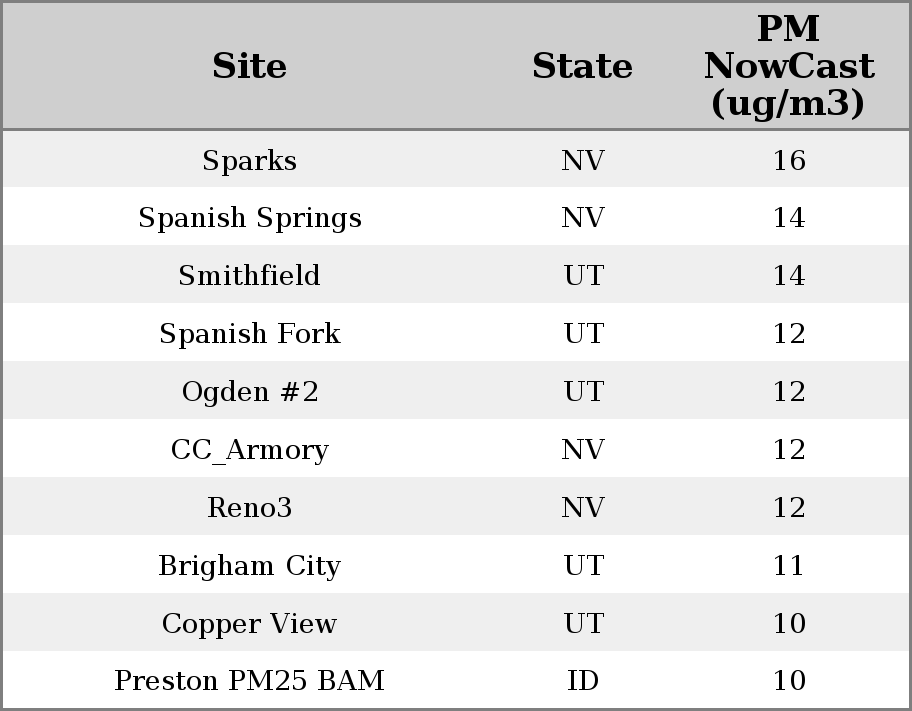 | Site | State | PM NowCast (ug/m3) |
|---|---|---|
| Sparks | NV | 16 |
| Spanish Springs | NV | 14 |
| Smithfield | UT | 14 |
| Spanish Fork | UT | 12 |
| Ogden #2 | UT | 12 |
| CC_Armory | NV | 12 |
| Reno3 | NV | 12 |
| Brigham City | UT | 11 |
| Copper View | UT | 10 |
| Preston PM25 BAM | ID | 10 |